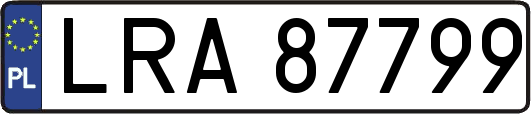 PL

LRA 87799